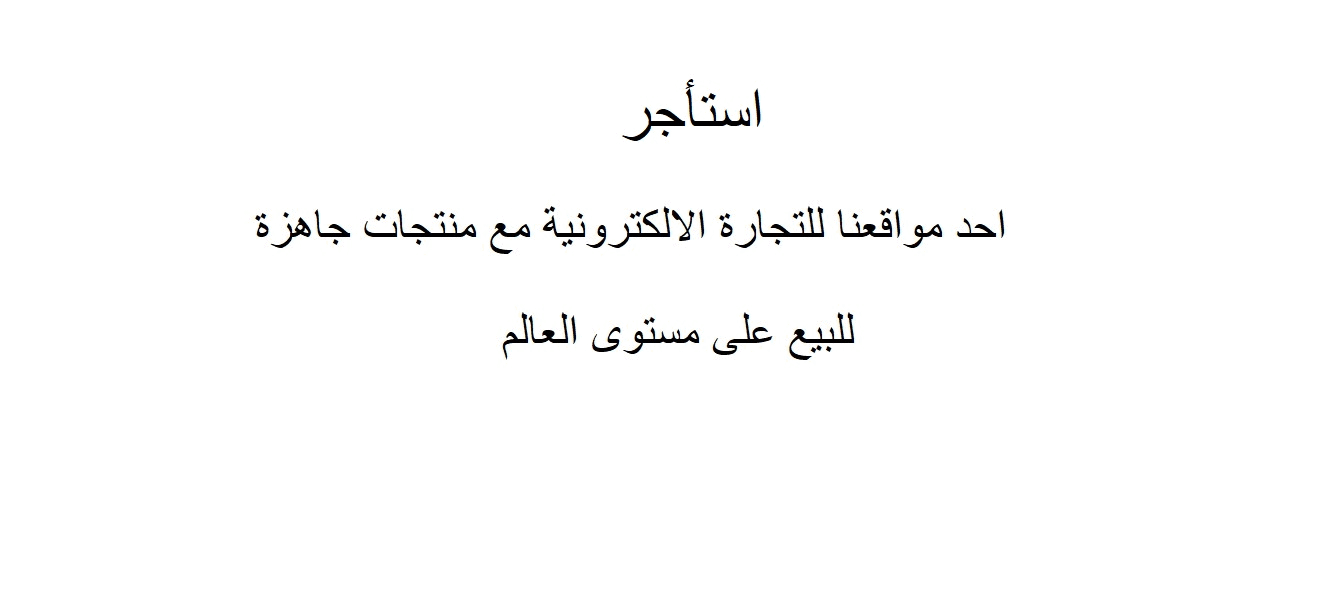 استأجر

احد مواقعنا للتجارة الالكترونية مع منتجات جاهزة للبيع على مستوى العالم